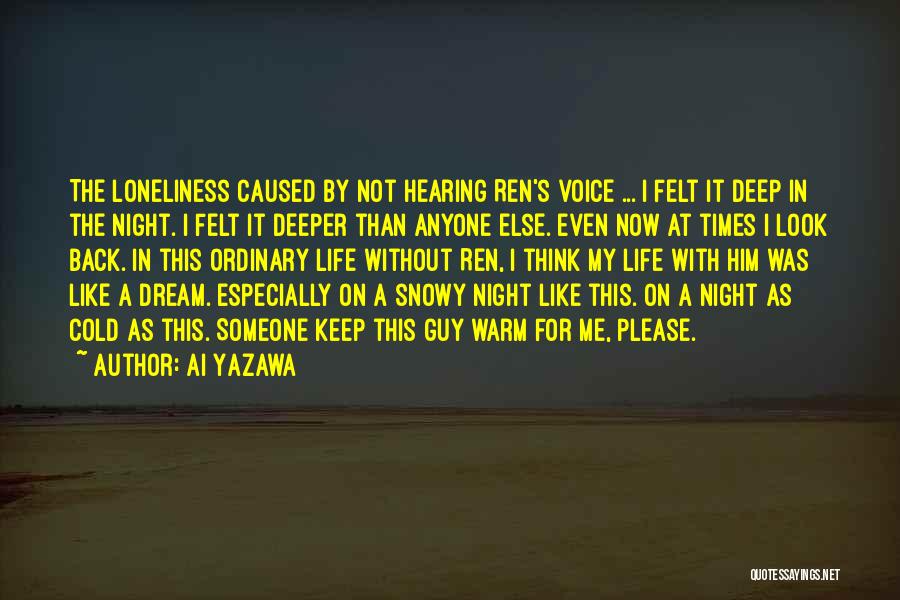 THE LONELINESS CAUSED BY NOT HEARING REN'S VOICE ... I FELT IT DEEP IN THE NIGHT. I FELT IT DEEPER THAN ANYONE ELSE. EVEN NOW AT TIMES I LOOK BACK. IN THIS ORDINARY LIFE WITHOUT REN, I THINK MY LIFE WITH HIM WAS LIKE A DREAM. ESPECIALLY ON A SNOWY NIGHT LIKE THIS. ON A NIGHT AS COLD AS THIS. SOMEONE KEEP THIS GUY WARM FOR ME, PLEASE.
~ AUTHOR: AI YAZAWA

QUOTESSAYINGS.NET